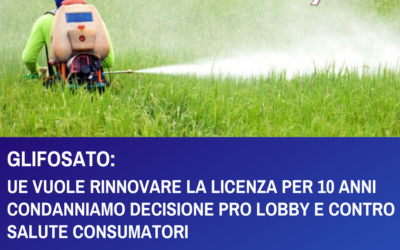 GLIFOSATO:

UE VUOLE RINNOVARE LA LICENZA PER 10 ANNI CONDANNIAMO DECISIONE PRO LOBBY E CONTRO SALUTE CONSUMATORI